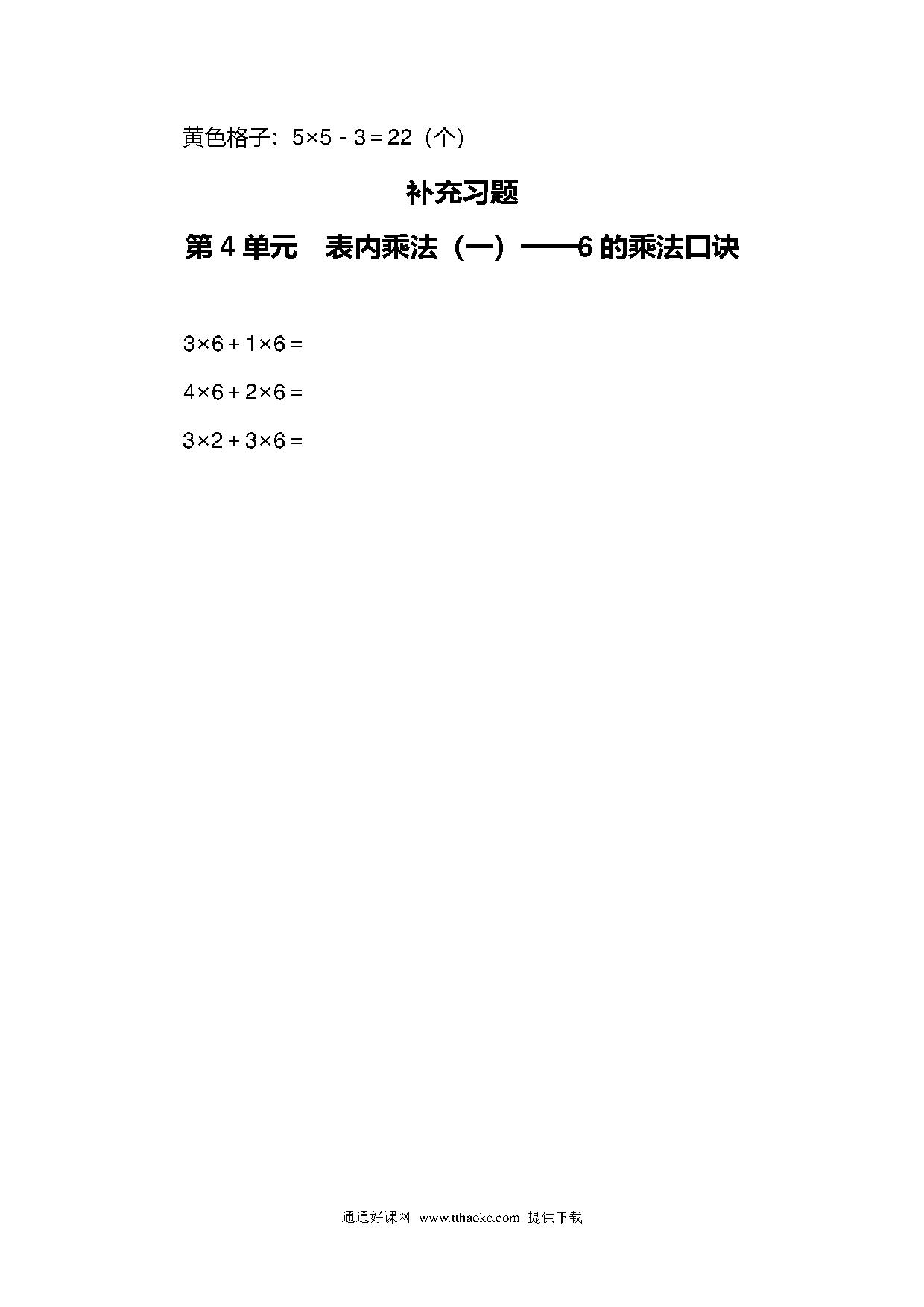 黄色格子：$5\times5-3=22$（个）

补充习题

第 4 单元　表内乘法（一）——6 的乘法口诀

$3\times6+1\times6=$

$4\times6+2\times6=$

$3\times2+3\times6=$

通通好课网 www.tthaoke.com 提供下载